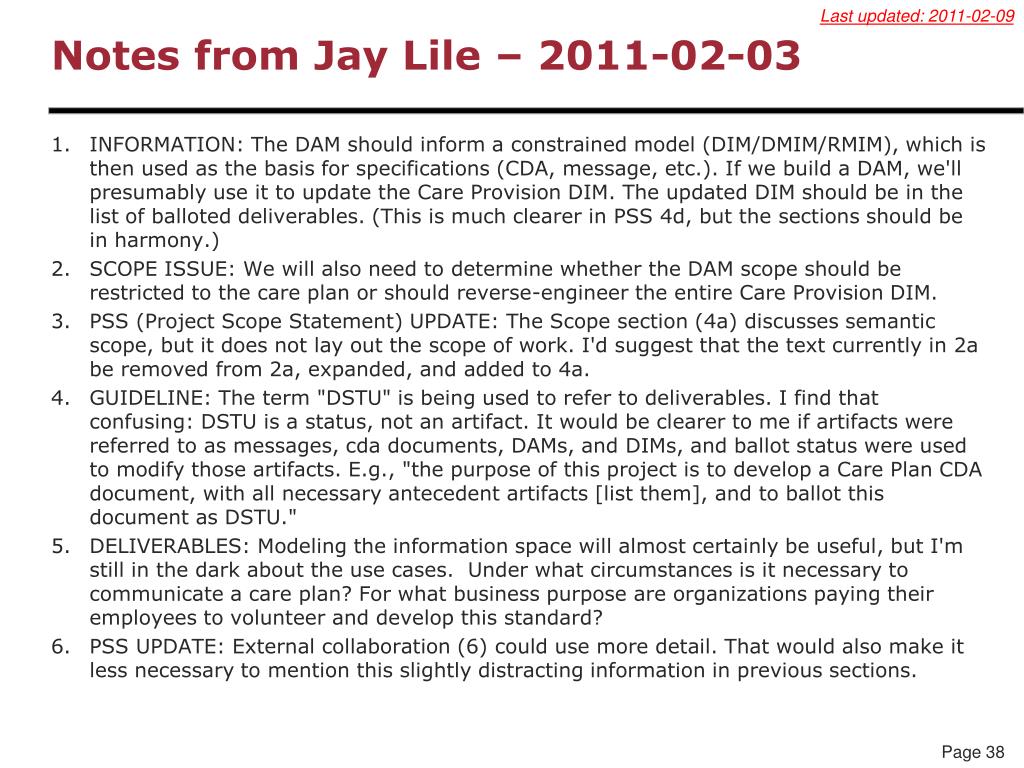 Last updated: 2011-02-09

Notes from Jay Lile – 2011-02-03

1. INFORMATION: The DAM should inform a constrained model (DIM/DMIM/RMIM), which is then used as the basis for specifications (CDA, message, etc.). If we build a DAM, we'll presumably use it to update the Care Provision DIM. The updated DIM should be in the list of balloted deliverables. (This is much clearer in PSS 4d, but the sections should be in harmony.)
2. SCOPE ISSUE: We will also need to determine whether the DAM scope should be restricted to the care plan or should reverse-engineer the entire Care Provision DIM.
3. PSS (Project Scope Statement) UPDATE: The Scope section (4a) discusses semantic scope, but it does not lay out the scope of work. I'd suggest that the text currently in 2a be removed from 2a, expanded, and added to 4a.
4. GUIDELINE: The term "DSTU" is being used to refer to deliverables. I find that confusing: DSTU is a status, not an artifact. It would be clearer to me if artifacts were referred to as messages, cda documents, DAMs, and DIMs, and ballot status were used to modify those artifacts. E.g., "the purpose of this project is to develop a Care Plan CDA document, with all necessary antecedent artifacts [list them], and to ballot this document as DSTU."
5. DELIVERABLES: Modeling the information space will almost certainly be useful, but I'm still in the dark about the use cases. Under what circumstances is it necessary to communicate a care plan? For what business purpose are organizations paying their employees to volunteer and develop this standard?
6. PSS UPDATE: External collaboration (6) could use more detail. That would also make it less necessary to mention this slightly distracting information in previous sections.

Page 38